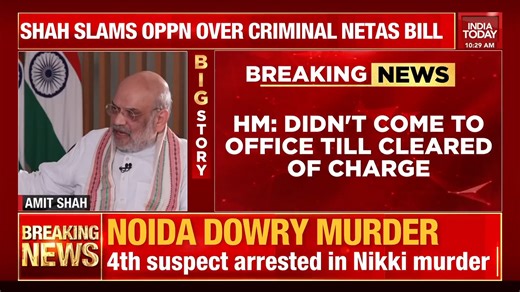 SHAH SLAMS OPPN OVER CRIMINAL NETAS BILL

INDIA TODAY
10:29 AM

BIG STORY

BREAKING NEWS

HM: DIDN'T COME TO OFFICE TILL CLEARED OF CHARGE

AMIT SHAH

BREAKING NEWS

NOIDA DOWRY MURDER
4th suspect arrested in Nikki murder